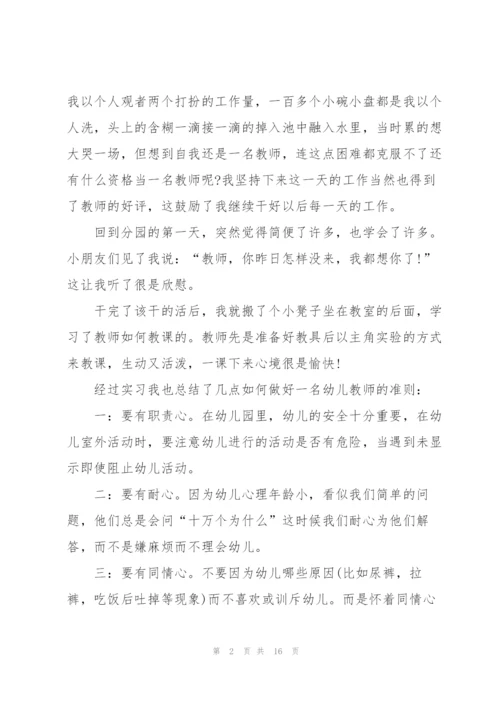 我以个人观者两个打扮的工作量，一百多个小碗小盘都是我以个人洗，头上的含糊一滴接一滴的掉入池中融入水里，当时累的想大哭一场，但想到自我还是一名教师，连这点困难都克服不了还有什么资格当一名教师呢?我坚持下来这一天的工作当然也得到了教师的好评，这鼓励了我继续干好以后每一天的工作。

回到分园的第一天，突然觉得简便了许多，也学会了许多。小朋友们见了我说：“教师，你昨日怎样没来，我都想你了!”这让我听了很是欣慰。

干完了该干的活后，我就搬了个小凳子坐在教室的后面，学习了教师如何教课的。教师先是准备好教具后以主角实验的方式来教课，生动又活泼，一课下来心境很是愉快!

经过实习我也总结了几点如何做好一名幼儿教师的准则：

一：要有职责心。在幼儿园里，幼儿的安全十分重要，在幼儿室外活动时，要注意幼儿进行的活动是否有危险，当遇到未显示即使阻止幼儿活动。

二：要有耐心。因为幼儿心理年龄小，看似我们简单的问题，他们总是会问“十万个为什么”这时候我们耐心为他们解答，而不是嫌麻烦而不理会幼儿。

三：要有同情心。不要因为幼儿哪些原因(比如尿裤，拉裤，吃饭后吐掉等现象)而不喜欢或训斥幼儿。而是怀着同情心

第 2 页 共 16 页